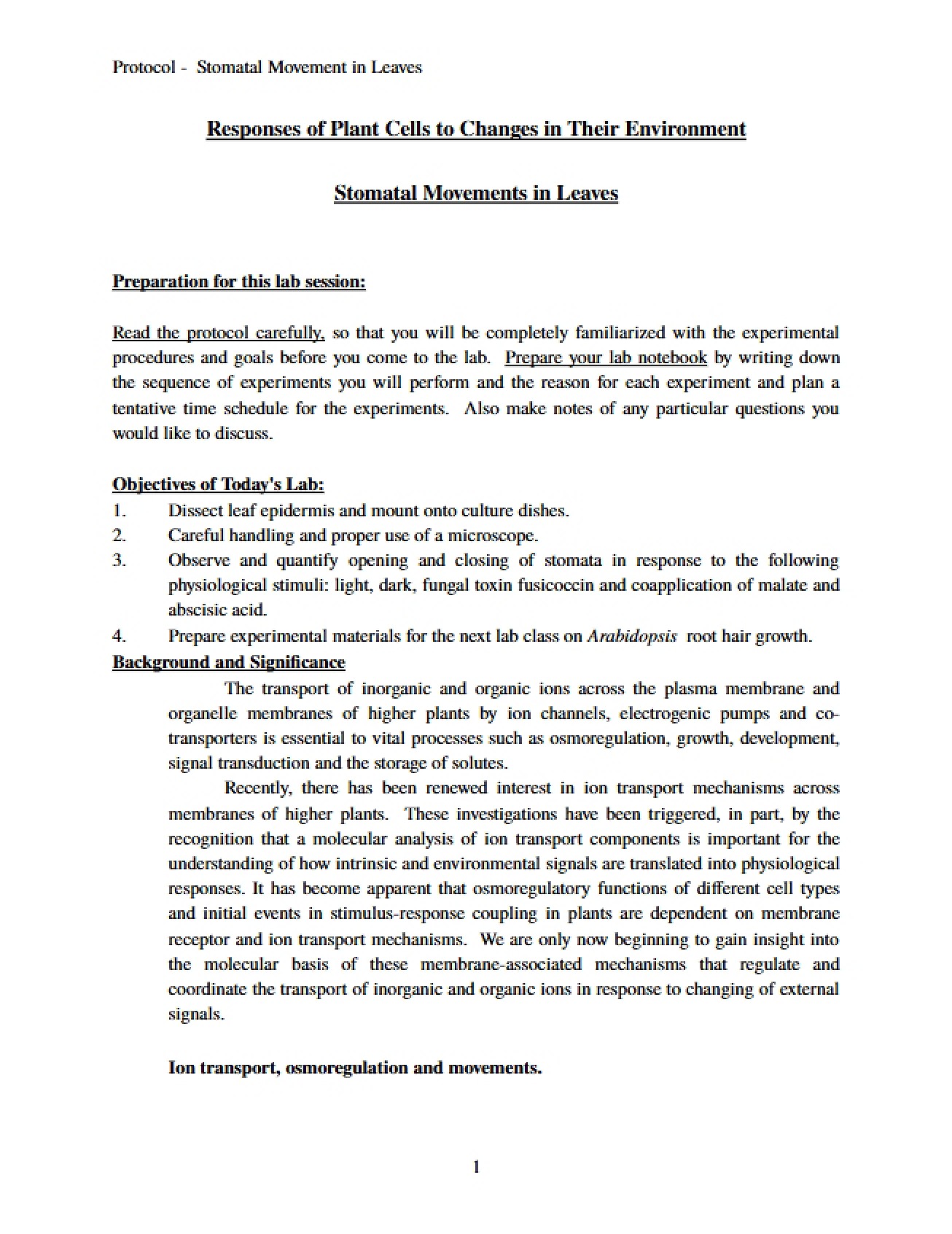 Protocol - Stomatal Movement in Leaves

Responses of Plant Cells to Changes in Their Environment

Stomatal Movements in Leaves

Preparation for this lab session:

Read the protocol carefully, so that you will be completely familiarized with the experimental procedures and goals before you come to the lab. Prepare your lab notebook by writing down the sequence of experiments you will perform and the reason for each experiment and plan a tentative time schedule for the experiments. Also make notes of any particular questions you would like to discuss.

Objectives of Today's Lab:
1. Dissect leaf epidermis and mount onto culture dishes.
2. Careful handling and proper use of a microscope.
3. Observe and quantify opening and closing of stomata in response to the following physiological stimuli: light, dark, fungal toxin fusicoccin and coapplication of malate and abscisic acid.
4. Prepare experimental materials for the next lab class on Arabidopsis root hair growth.

Background and Significance

The transport of inorganic and organic ions across the plasma membrane and organelle membranes of higher plants by ion channels, electrogenic pumps and co-transporters is essential to vital processes such as osmoregulation, growth, development, signal transduction and the storage of solutes.

Recently, there has been renewed interest in ion transport mechanisms across membranes of higher plants. These investigations have been triggered, in part, by the recognition that a molecular analysis of ion transport components is important for the understanding of how intrinsic and environmental signals are translated into physiological responses. It has become apparent that osmoregulatory functions of different cell types and initial events in stimulus-response coupling in plants are dependent on membrane receptor and ion transport mechanisms. We are only now beginning to gain insight into the molecular basis of these membrane-associated mechanisms that regulate and coordinate the transport of inorganic and organic ions in response to changing of external signals.

Ion transport, osmoregulation and movements.

1